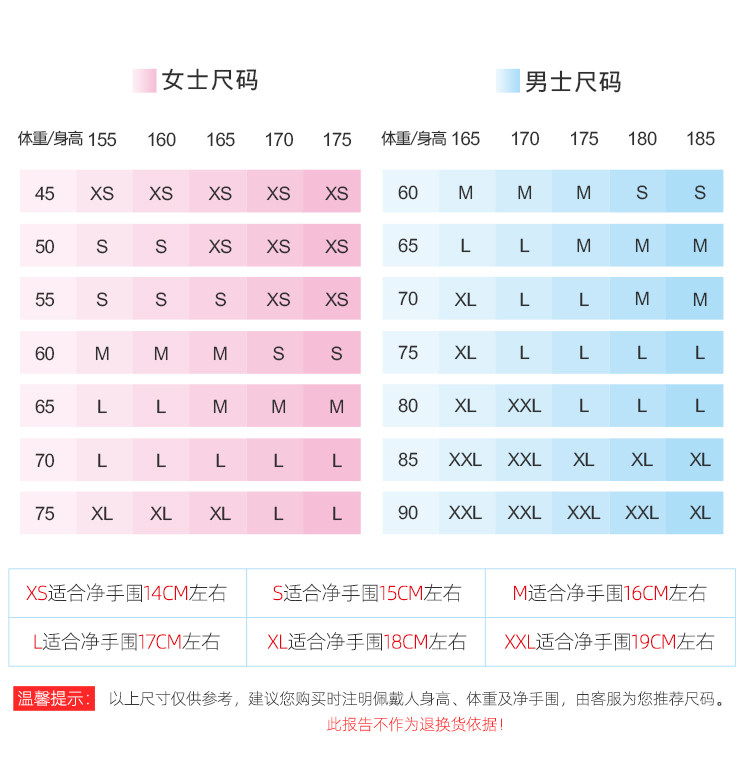 女士尺码

| 体重/身高 | 155 | 160 | 165 | 170 | 175 |
|---|---|---|---|---|---|
| 45 | XS | XS | XS | XS | XS |
| 50 | S | S | XS | XS | XS |
| 55 | S | S | S | XS | XS |
| 60 | M | M | M | S | S |
| 65 | L | L | M | M | M |
| 70 | L | L | L | L | L |
| 75 | XL | XL | XL | L | L |

男士尺码

| 体重/身高 | 165 | 170 | 175 | 180 | 185 |
|---|---|---|---|---|---|
| 60 | M | M | M | S | S |
| 65 | L | L | M | M | M |
| 70 | XL | L | L | M | M |
| 75 | XL | L | L | L | L |
| 80 | XL | XXL | L | L | L |
| 85 | XXL | XXL | XL | XL | XL |
| 90 | XXL | XXL | XXL | XXL | XL |

| XS适合净手围14CM左右 | S适合净手围15CM左右 | M适合净手围16CM左右 |
|---|---|---|
| L适合净手围17CM左右 | XL适合净手围18CM左右 | XXL适合净手围19CM左右 |

温馨提示： 以上尺寸仅供参考，建议您购买时注明佩戴人身高、体重及净手围，由客服为您推荐尺码。
此报告不作为退换货依据！